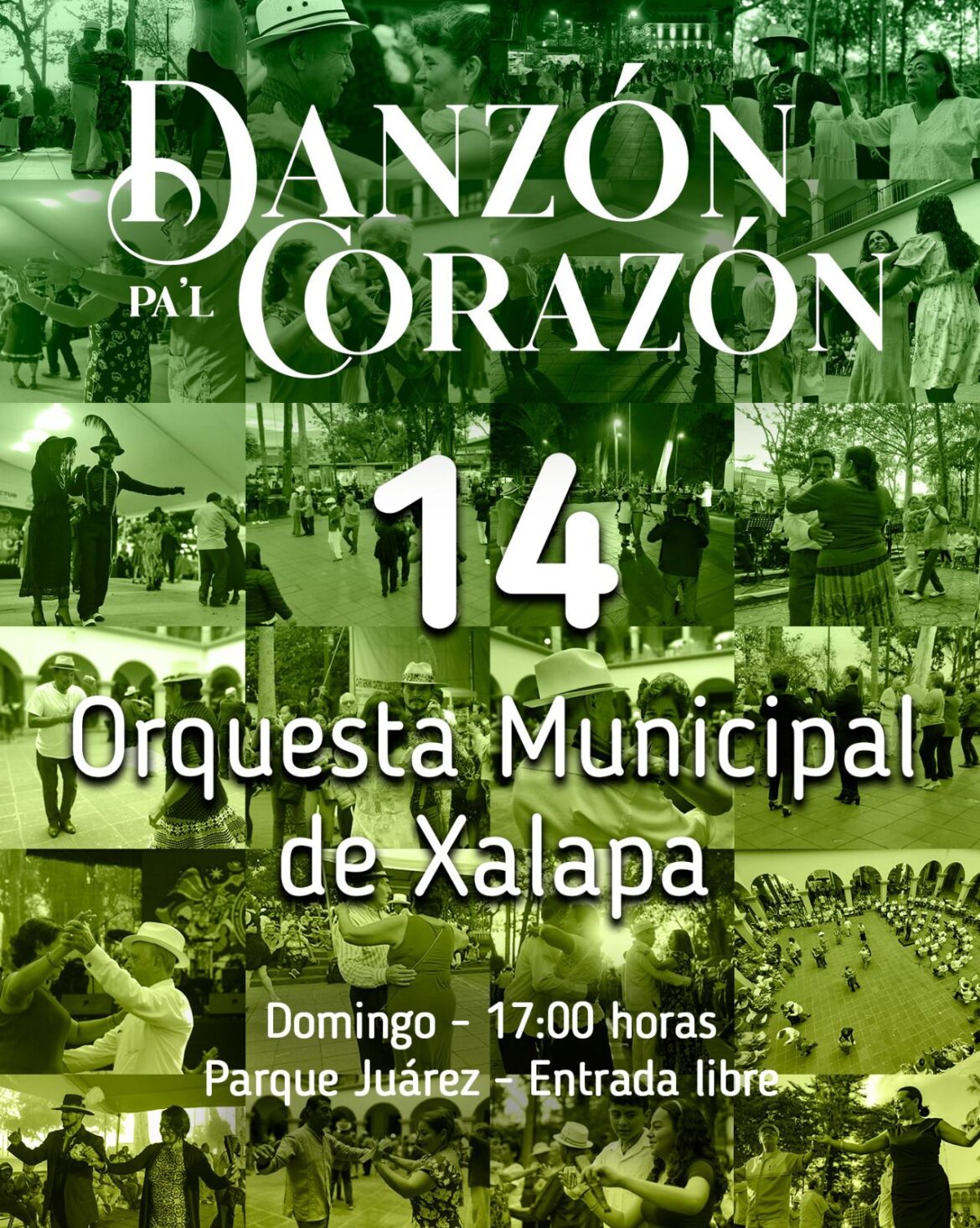 DANZÓN
PA'L CORAZÓN

14

Orquesta Municipal
de Xalapa

Domingo - 17:00 horas
Parque Juárez - Entrada libre